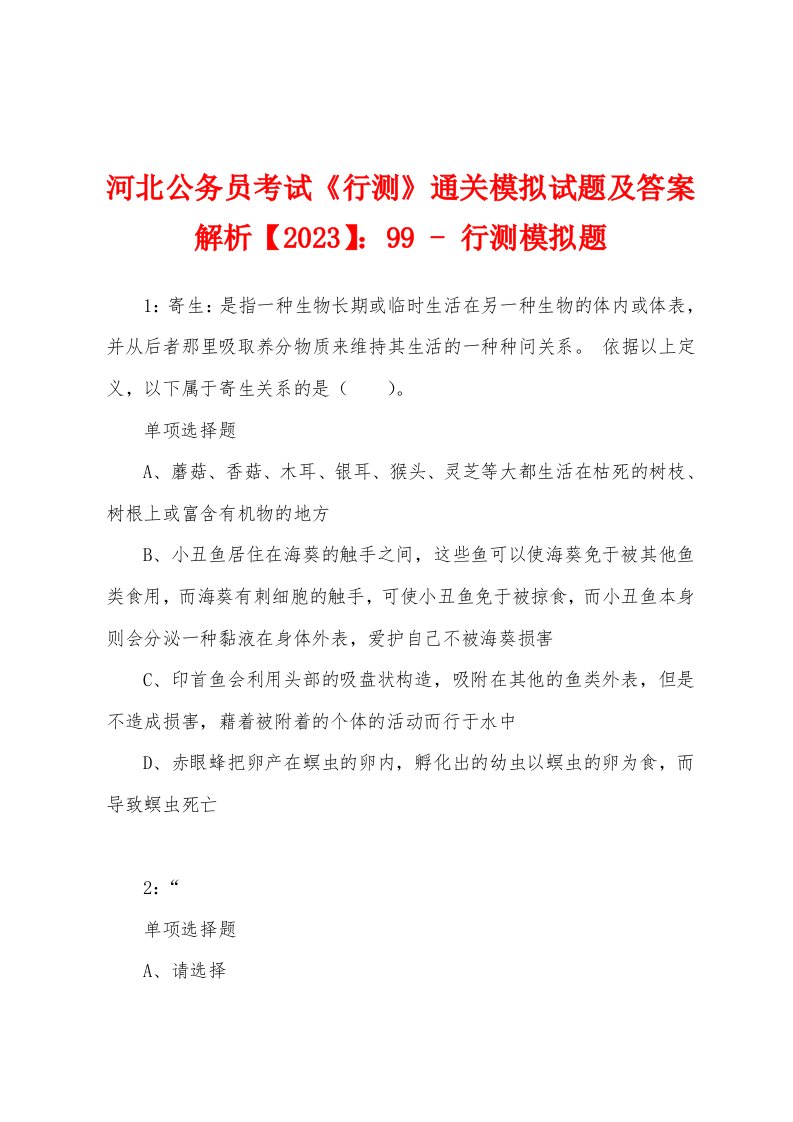 河北公务员考试《行测》通关模拟试题及答案解析【2023】：99 - 行测模拟题

1：寄生：是指一种生物长期或临时生活在另一种生物的体内或体表，并从后者那里吸取养分物质来维持其生活的一种种间关系。 依据以上定义，以下属于寄生关系的是（　　）。

单项选择题

A、蘑菇、香菇、木耳、银耳、猴头、灵芝等大都生活在枯死的树枝、树根上或富含有机物的地方

B、小丑鱼居住在海葵的触手之间，这些鱼可以使海葵免于被其他鱼类食用，而海葵有刺细胞的触手，可使小丑鱼免于被掠食，而小丑鱼本身则会分泌一种黏液在身体外表，爱护自己不被海葵损害

C、印首鱼会利用头部的吸盘状构造，吸附在其他的鱼类外表，但是不造成损害，藉着被附着的个体的活动而行于水中

D、赤眼蜂把卵产在螟虫的卵内，孵化出的幼虫以螟虫的卵为食，而导致螟虫死亡

2：“

单项选择题

A、请选择